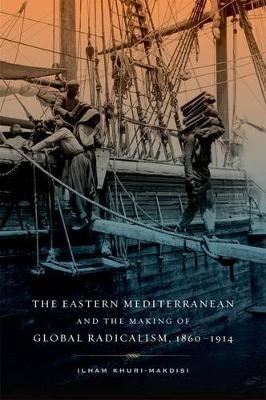 THE EASTERN MEDITERRANEAN
AND THE MAKING OF
GLOBAL RADICALISM, 1860–1914

ILHAM KHURI-MAKDISI